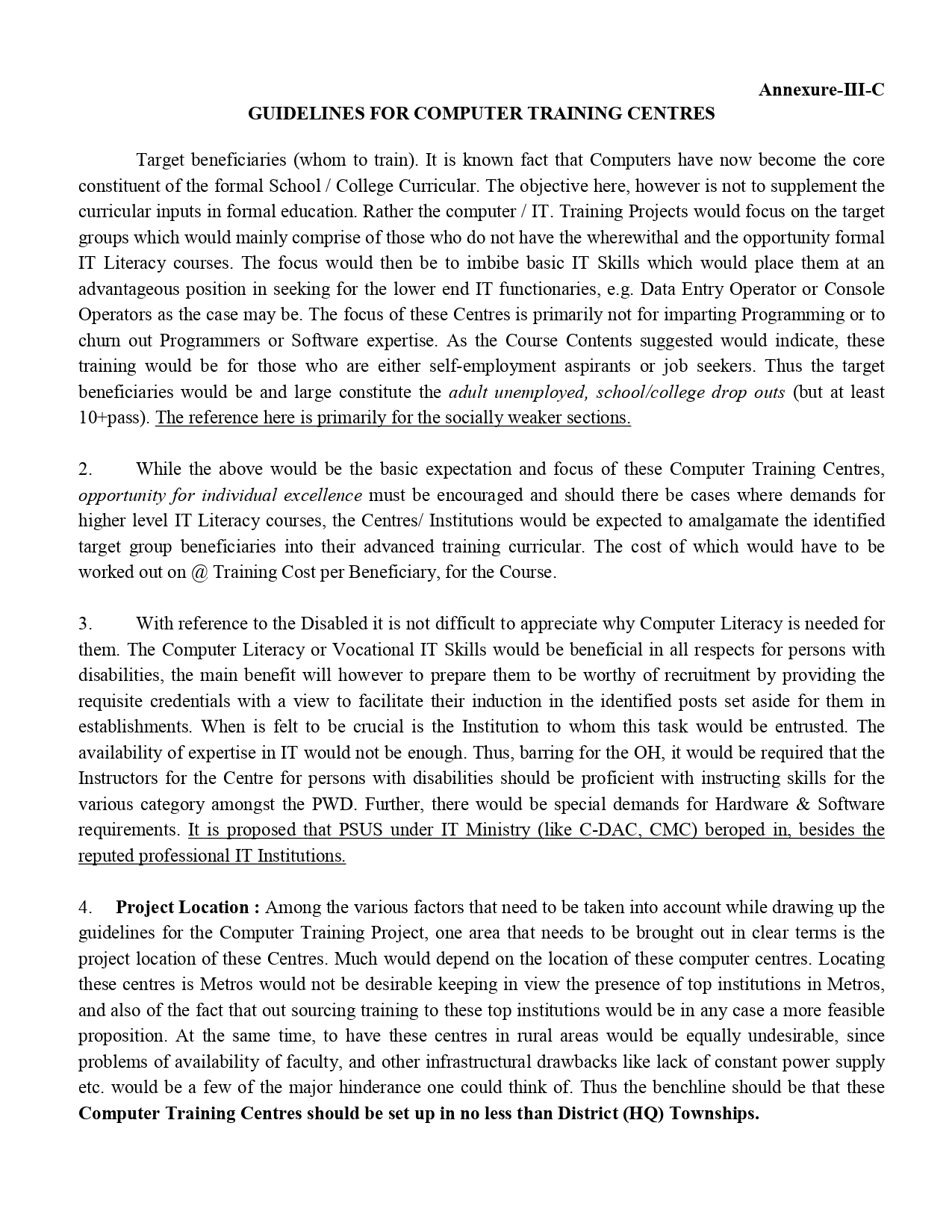 Annexure-III-C

GUIDELINES FOR COMPUTER TRAINING CENTRES

Target beneficiaries (whom to train). It is known fact that Computers have now become the core constituent of the formal School / College Curricular. The objective here, however is not to supplement the curricular inputs in formal education. Rather the computer / IT. Training Projects would focus on the target groups which would mainly comprise of those who do not have the wherewithal and the opportunity formal IT Literacy courses. The focus would then be to imbibe basic IT Skills which would place them at an advantageous position in seeking for the lower end IT functionaries, e.g. Data Entry Operator or Console Operators as the case may be. The focus of these Centres is primarily not for imparting Programming or to churn out Programmers or Software expertise. As the Course Contents suggested would indicate, these training would be for those who are either self-employment aspirants or job seekers. Thus the target beneficiaries would be and large constitute the adult unemployed, school/college drop outs (but at least 10+pass). The reference here is primarily for the socially weaker sections.

2. While the above would be the basic expectation and focus of these Computer Training Centres, opportunity for individual excellence must be encouraged and should there be cases where demands for higher level IT Literacy courses, the Centres/ Institutions would be expected to amalgamate the identified target group beneficiaries into their advanced training curricular. The cost of which would have to be worked out on @ Training Cost per Beneficiary, for the Course.

3. With reference to the Disabled it is not difficult to appreciate why Computer Literacy is needed for them. The Computer Literacy or Vocational IT Skills would be beneficial in all respects for persons with disabilities, the main benefit will however to prepare them to be worthy of recruitment by providing the requisite credentials with a view to facilitate their induction in the identified posts set aside for them in establishments. When is felt to be crucial is the Institution to whom this task would be entrusted. The availability of expertise in IT would not be enough. Thus, barring for the OH, it would be required that the Instructors for the Centre for persons with disabilities should be proficient with instructing skills for the various category amongst the PWD. Further, there would be special demands for Hardware & Software requirements. It is proposed that PSUS under IT Ministry (like C-DAC, CMC) beroped in, besides the reputed professional IT Institutions.

4. Project Location : Among the various factors that need to be taken into account while drawing up the guidelines for the Computer Training Project, one area that needs to be brought out in clear terms is the project location of these Centres. Much would depend on the location of these computer centres. Locating these centres is Metros would not be desirable keeping in view the presence of top institutions in Metros, and also of the fact that out sourcing training to these top institutions would be in any case a more feasible proposition. At the same time, to have these centres in rural areas would be equally undesirable, since problems of availability of faculty, and other infrastructural drawbacks like lack of constant power supply etc. would be a few of the major hinderance one could think of. Thus the benchline should be that these Computer Training Centres should be set up in no less than District (HQ) Townships.